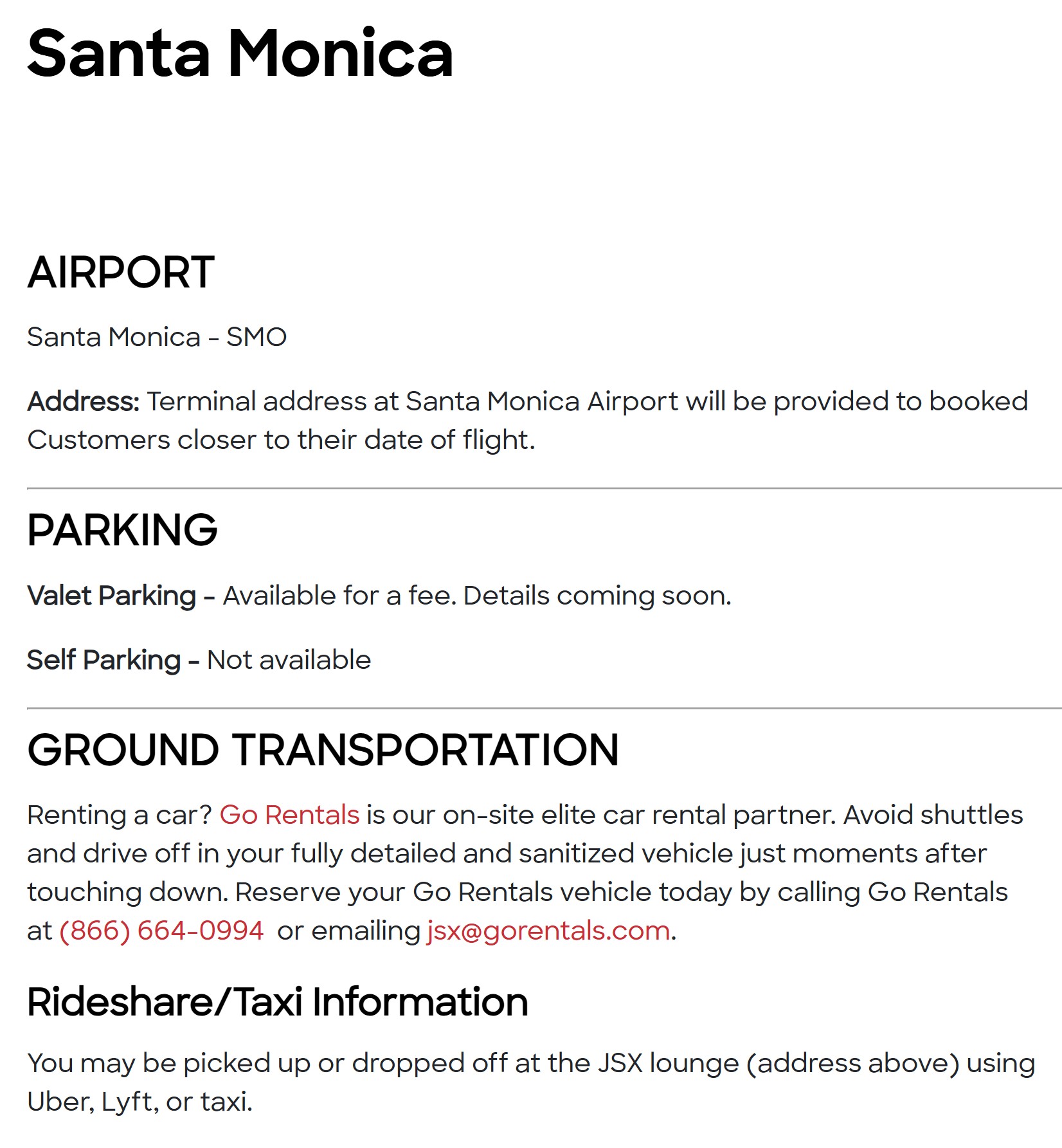 Santa Monica

AIRPORT

Santa Monica - SMO

Address: Terminal address at Santa Monica Airport will be provided to booked Customers closer to their date of flight.

PARKING

Valet Parking - Available for a fee. Details coming soon.

Self Parking - Not available

GROUND TRANSPORTATION

Renting a car? Go Rentals is our on-site elite car rental partner. Avoid shuttles and drive off in your fully detailed and sanitized vehicle just moments after touching down. Reserve your Go Rentals vehicle today by calling Go Rentals at (866) 664-0994 or emailing jsx@gorentals.com.

Rideshare/Taxi Information

You may be picked up or dropped off at the JSX lounge (address above) using Uber, Lyft, or taxi.